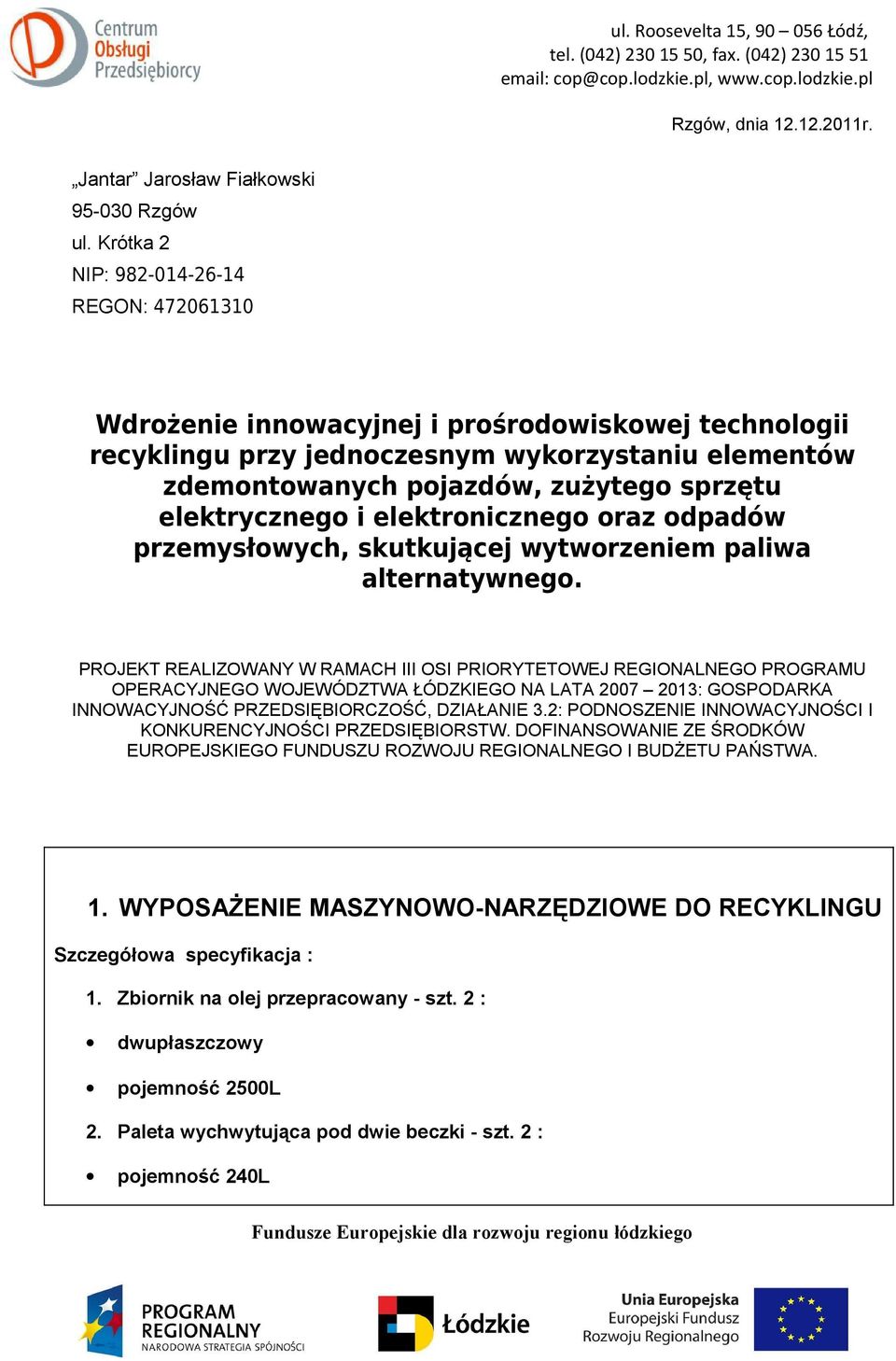 Centrum Obsługi Przedsiębiorcy

ul. Roosevelta 15, 90 – 056 Łódź, tel. (042) 230 15 50, fax. (042) 230 15 51 email: cop@cop.lodzkie.pl, www.cop.lodzkie.pl

Rzgów, dnia 12.12.2011r.

„Jantar” Jarosław Fiałkowski
95-030 Rzgów
ul. Krótka 2
NIP: 982-014-26-14
REGON: 472061310

Wdrożenie innowacyjnej i prośrodowiskowej technologii recyklingu przy jednoczesnym wykorzystaniu elementów zdemontowanych pojazdów, zużytego sprzętu elektrycznego i elektronicznego oraz odpadów przemysłowych, skutkującej wytworzeniem paliwa alternatywnego.

PROJEKT REALIZOWANY W RAMACH III OSI PRIORYTETOWEJ REGIONALNEGO PROGRAMU OPERACYJNEGO WOJEWÓDZTWA ŁÓDZKIEGO NA LATA 2007 – 2013: GOSPODARKA INNOWACYJNOŚĆ PRZEDSIĘBIORCZOŚĆ, DZIAŁANIE 3.2: PODNOSZENIE INNOWACYJNOŚCI I KONKURENCYJNOŚCI PRZEDSIĘBIORSTW. DOFINANSOWANIE ZE ŚRODKÓW EUROPEJSKIEGO FUNDUSZU ROZWOJU REGIONALNEGO I BUDŻETU PAŃSTWA.

1. WYPOSAŻENIE MASZYNOWO-NARZĘDZIOWE DO RECYKLINGU

Szczegółowa specyfikacja :

1. Zbiornik na olej przepracowany - szt. 2 :
• dwupłaszczowy
• pojemność 2500L
2. Paleta wychwytująca pod dwie beczki - szt. 2 :
• pojemność 240L

Fundusze Europejskie dla rozwoju regionu łódzkiego

PROGRAM REGIONALNY NARODOWA STRATEGIA SPÓJNOŚCI

Łódzkie

Unia Europejska
Europejski Fundusz Rozwoju Regionalnego